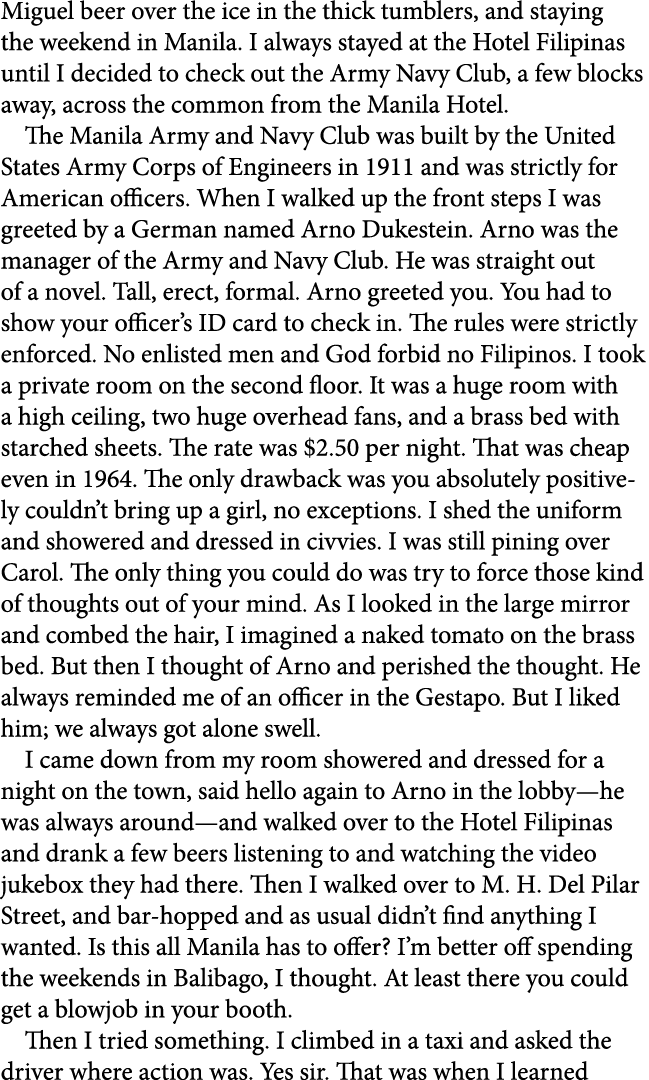 Miguel beer over the ice in the thick tumblers, and staying the weekend in Manila. I always stayed at the Hotel Filipinas until I decided to check out the Army Navy Club, a few blocks away, across the common from the Manila Hotel.

The Manila Army and Navy Club was built by the United States Army Corps of Engineers in 1911 and was strictly for American officers. When I walked up the front steps I was greeted by a German named Arno Dukestein. Arno was the manager of the Army and Navy Club. He was straight out of a novel. Tall, erect, formal. Arno greeted you. You had to show your officer's ID card to check in. The rules were strictly enforced. No enlisted men and God forbid no Filipinos. I took a private room on the second floor. It was a huge room with a high ceiling, two huge overhead fans, and a brass bed with starched sheets. The rate was $2.50 per night. That was cheap even in 1964. The only drawback was you absolutely positively couldn't bring up a girl, no exceptions. I shed the uniform and showered and dressed in civvies. I was still pining over Carol. The only thing you could do was try to force those kind of thoughts out of your mind. As I looked in the large mirror and combed the hair, I imagined a naked tomato on the brass bed. But then I thought of Arno and perished the thought. He always reminded me of an officer in the Gestapo. But I liked him; we always got alone swell.

I came down from my room showered and dressed for a night on the town, said hello again to Arno in the lobby—he was always around—and walked over to the Hotel Filipinas and drank a few beers listening to and watching the video jukebox they had there. Then I walked over to M. H. Del Pilar Street, and bar-hopped and as usual didn't find anything I wanted. Is this all Manila has to offer? I'm better off spending the weekends in Balibago, I thought. At least there you could get a blowjob in your booth.

Then I tried something. I climbed in a taxi and asked the driver where action was. Yes sir. That was when I learned